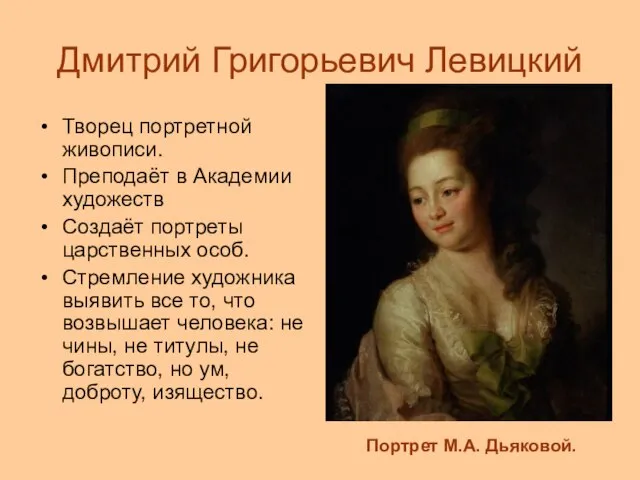 Дмитрий Григорьевич Левицкий

• Творец портретной живописи.
• Преподаёт в Академии художеств
• Создаёт портреты царственных особ.
• Стремление художника выявить все то, что возвышает человека: не чины, не титулы, не богатство, но ум, доброту, изящество.

Портрет М.А. Дьяковой.